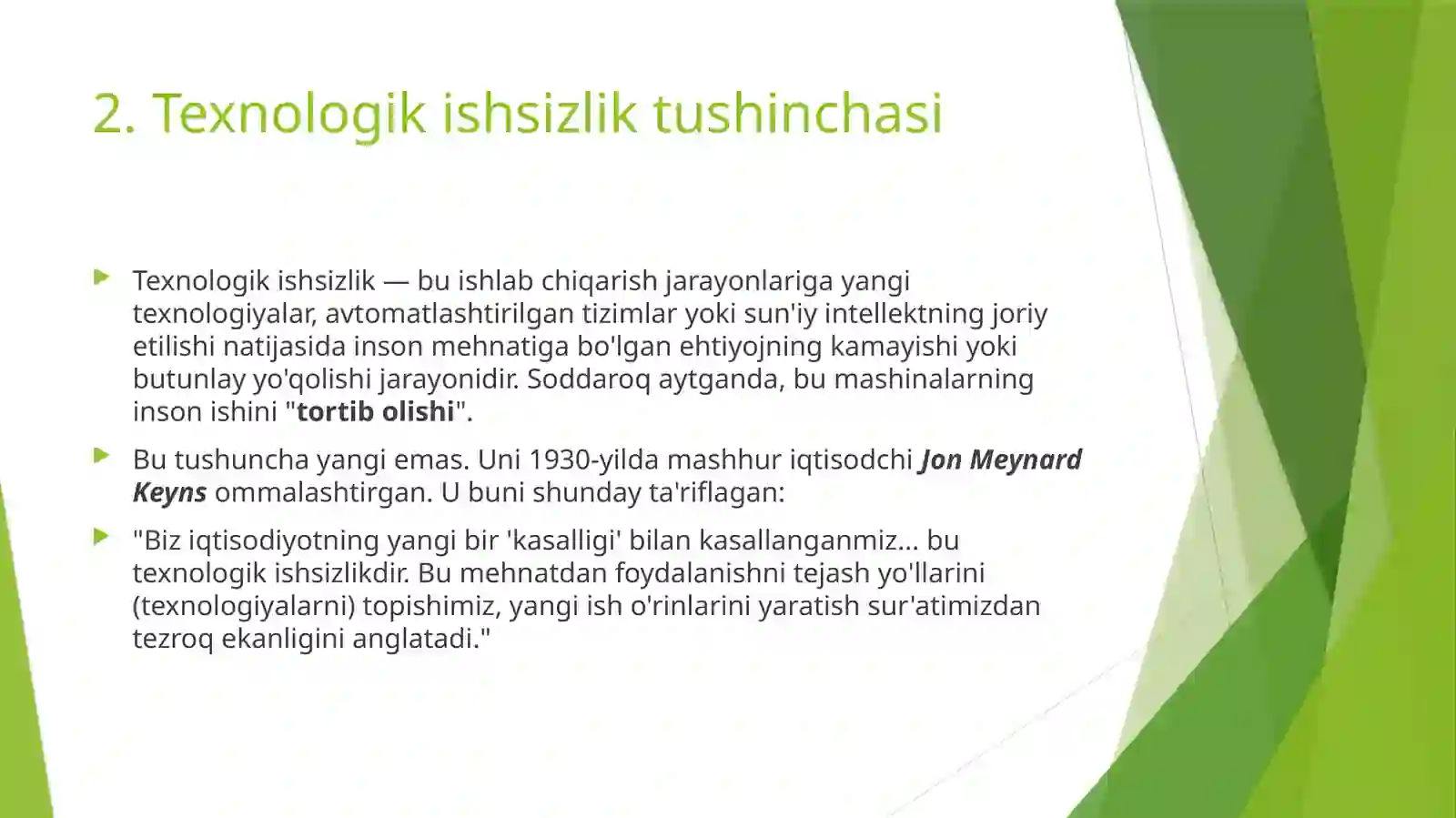 2. Texnologik ishsizlik tushinchasi

Texnologik ishsizlik — bu ishlab chiqarish jarayonlariga yangi texnologiyalar, avtomatlashtirilgan tizimlar yoki sun'iy intellektning joriy etilishi natijasida inson mehnatiga bo'lgan ehtiyojning kamayishi yoki butunlay yo'qolishi jarayonidir. Soddaroq aytganda, bu mashinalarning inson ishini "tortib olishi".

Bu tushuncha yangi emas. Uni 1930-yilda mashhur iqtisodchi Jon Meynard Keyns ommalashtirgan. U buni shunday ta'riflagan:

"Biz iqtisodiyotning yangi bir 'kasalligi' bilan kasallanganmiz... bu texnologik ishsizlikdir. Bu mehnatdan foydalanishni tejash yo'llarini (texnologiyalarni) topishimiz, yangi ish o'rinlarini yaratish sur'atimizdan tezroq ekanligini anglatadi."